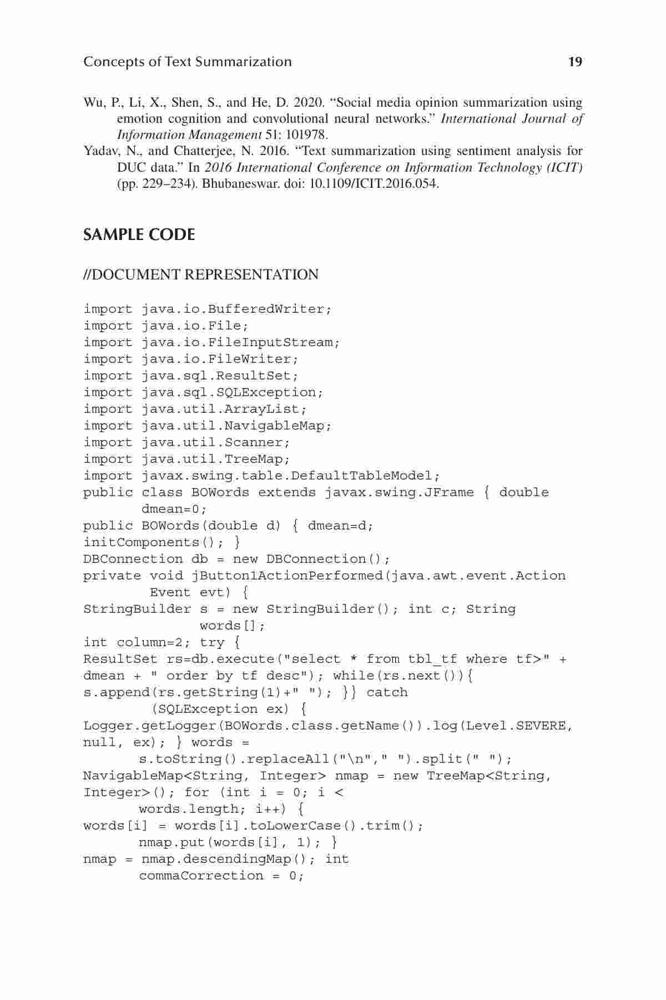 Concepts of Text Summarization 19

Wu, P., Li, X., Shen, S., and He, D. 2020. "Social media opinion summarization using emotion cognition and convolutional neural networks." International Journal of Information Management 51: 101978.

Yadav, N., and Chatterjee, N. 2016. "Text summarization using sentiment analysis for DUC data." In 2016 International Conference on Information Technology (ICIT) (pp. 229–234). Bhubaneswar. doi: 10.1109/ICIT.2016.054.

SAMPLE CODE

//DOCUMENT REPRESENTATION

import java.io.BufferedWriter;
import java.io.File;
import java.io.FileInputStream;
import java.io.FileWriter;
import java.sql.ResultSet;
import java.sql.SQLException;
import java.util.ArrayList;
import java.util.NavigableMap;
import java.util.Scanner;
import java.util.TreeMap;
import javax.swing.table.DefaultTableModel;
public class BOWords extends javax.swing.JFrame { double
 dmean=0;
public BOWords(double d) { dmean=d;
initComponents(); }
DBConnection db = new DBConnection();
private void jButton1ActionPerformed(java.awt.event.Action
 Event evt) {
StringBuilder s = new StringBuilder(); int c; String
 words[];
int column=2; try {
ResultSet rs=db.execute("select * from tbl_tf where tf>" +
dmean + " order by tf desc"); while(rs.next()){
s.append(rs.getString(1)+" "); }} catch
 (SQLException ex) {
Logger.getLogger(BOWords.class.getName()).log(Level.SEVERE,
null, ex); } words =
 s.toString().replaceAll("\n"," ").split(" ");
NavigableMap<String, Integer> nmap = new TreeMap<String,
Integer>(); for (int i = 0; i <
 words.length; i++) {
words[i] = words[i].toLowerCase().trim();
 nmap.put(words[i], 1); }
nmap = nmap.descendingMap(); int
 commaCorrection = 0;